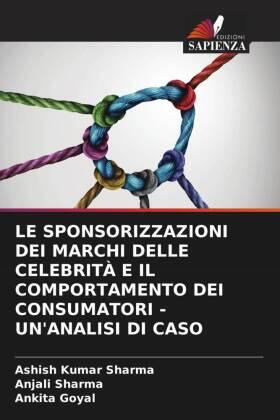 EDIZIONI
SAPIENZA

LE SPONSORIZZAZIONI DEI MARCHI DELLE CELEBRITÀ E IL COMPORTAMENTO DEI CONSUMATORI - UN'ANALISI DI CASO

Ashish Kumar Sharma
Anjali Sharma
Ankita Goyal